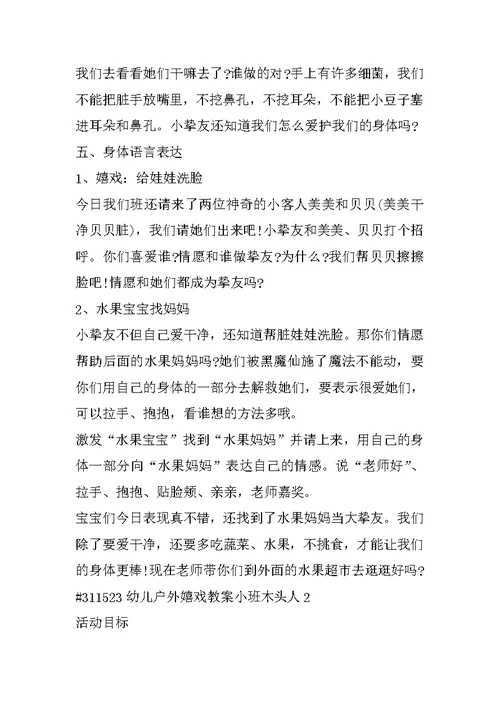 我们去看看她们干嘛去了?谁做的对?手上有许多细菌，我们不能把脏手放嘴里，不挖鼻孔，不挖耳朵，不能把小豆子塞进耳朵和鼻孔。小挚友还知道我们怎么爱护我们的身体吗?

五、身体语言表达

1、嬉戏：给娃娃洗脸

今日我们班还请来了两位神奇的小客人美美和贝贝(美美干净贝贝脏)，我们请她们出来吧!小挚友和美美、贝贝打个招呼。你们喜爱谁?情愿和谁做挚友?为什么?我们帮贝贝擦擦脸吧!情愿和她们都成为挚友吗?

2、水果宝宝找妈妈

小挚友不但自己爱干净，还知道帮脏娃娃洗脸。那你们情愿帮助后面的水果妈妈吗?她们被黑魔仙施了魔法不能动，要你们用自己的身体的一部分去解救她们，要表示很爱她们，可以拉手、抱抱，看谁想的方法多哦。

激发“水果宝宝”找到“水果妈妈”并请上来，用自己的身体一部分向“水果妈妈”表达自己的情感。说“老师好”、拉手、抱抱、贴脸颊、亲亲，老师嘉奖。

宝宝们今日表现真不错，还找到了水果妈妈当大挚友。我们除了要爱干净，还要多吃蔬菜、水果，不挑食，才能让我们的身体更棒!现在老师带你们到外面的水果超市去逛逛好吗?

#311523 幼儿户外嬉戏教案小班木头人 2

活动目标